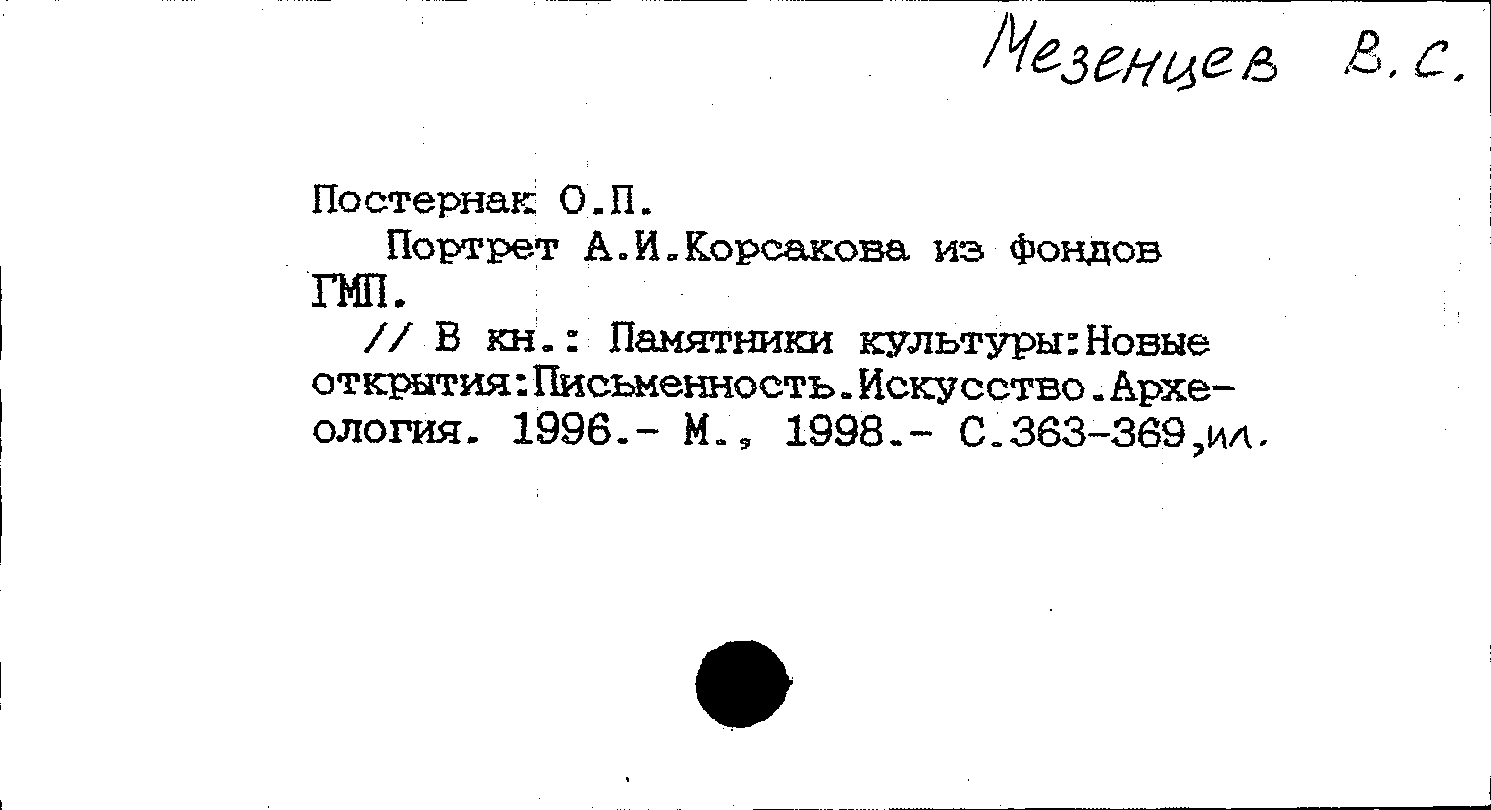 Мезенцев В.С.

Постернак О.П.

Портрет А.И.Корсакова из фондов ГМП.

// В кн.: Памятники культуры:Новые открытия:Письменность.Искусство.Археология. 1996.- М., 1998.- С.363-369,ил.